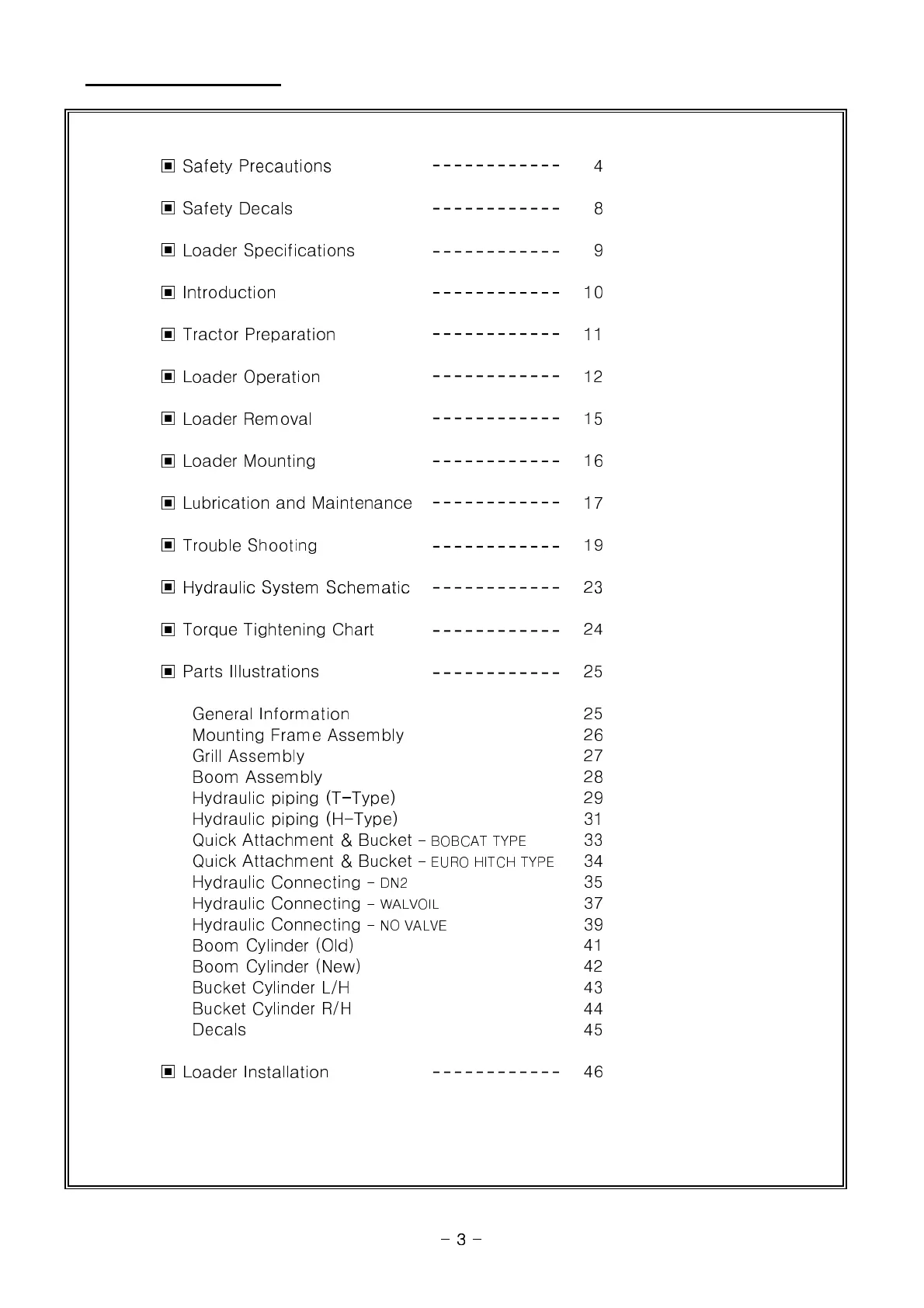 ▣ Safety Precautions ------------ 4

▣ Safety Decals ------------ 8

▣ Loader Specifications ------------ 9

▣ Introduction ------------ 10

▣ Tractor Preparation ------------ 11

▣ Loader Operation ------------ 12

▣ Loader Removal ------------ 15

▣ Loader Mounting ------------ 16

▣ Lubrication and Maintenance ------------ 17

▣ Trouble Shooting ------------ 19

▣ Hydraulic System Schematic ------------ 23

▣ Torque Tightening Chart ------------ 24

▣ Parts Illustrations ------------ 25

General Information 25
Mounting Frame Assembly 26
Grill Assembly 27
Boom Assembly 28
Hydraulic piping (T-Type) 29
Hydraulic piping (H-Type) 31
Quick Attachment & Bucket - BOBCAT TYPE 33
Quick Attachment & Bucket - EURO HITCH TYPE 34
Hydraulic Connecting - DN2 35
Hydraulic Connecting - WALVOIL 37
Hydraulic Connecting - NO VALVE 39
Boom Cylinder (Old) 41
Boom Cylinder (New) 42
Bucket Cylinder L/H 43
Bucket Cylinder R/H 44
Decals 45

▣ Loader Installation ------------ 46

- 3 -